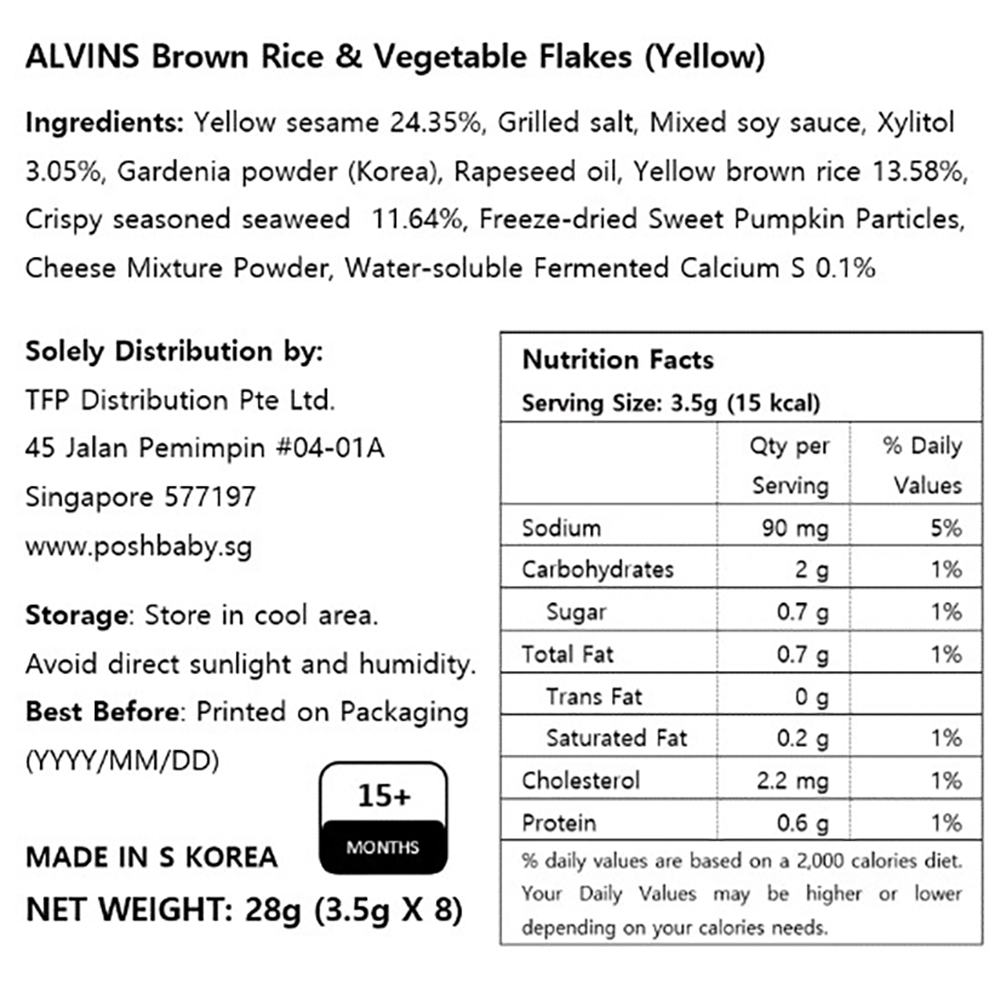 ALVINS Brown Rice & Vegetable Flakes (Yellow)

Ingredients: Yellow sesame 24.35%, Grilled salt, Mixed soy sauce, Xylitol 3.05%, Gardenia powder (Korea), Rapeseed oil, Yellow brown rice 13.58%, Crispy seasoned seaweed 11.64%, Freeze-dried Sweet Pumpkin Particles, Cheese Mixture Powder, Water-soluble Fermented Calcium S 0.1%

Solely Distribution by:
TFP Distribution Pte Ltd.
45 Jalan Pemimpin #04-01A
Singapore 577197
www.poshbaby.sg

Storage: Store in cool area.
Avoid direct sunlight and humidity.
Best Before: Printed on Packaging (YYYY/MM/DD)

15+
MONTHS

MADE IN S KOREA
NET WEIGHT: 28g (3.5g X 8)

Nutrition Facts
Serving Size: 3.5g (15 kcal)

| | Qty per Serving | % Daily Values |
|---|---|---|
| Sodium | 90 mg | 5% |
| Carbohydrates | 2 g | 1% |
| Sugar | 0.7 g | 1% |
| Total Fat | 0.7 g | 1% |
| Trans Fat | 0 g | |
| Saturated Fat | 0.2 g | 1% |
| Cholesterol | 2.2 mg | 1% |
| Protein | 0.6 g | 1% |

% daily values are based on a 2,000 calories diet. Your Daily Values may be higher or lower depending on your calories needs.